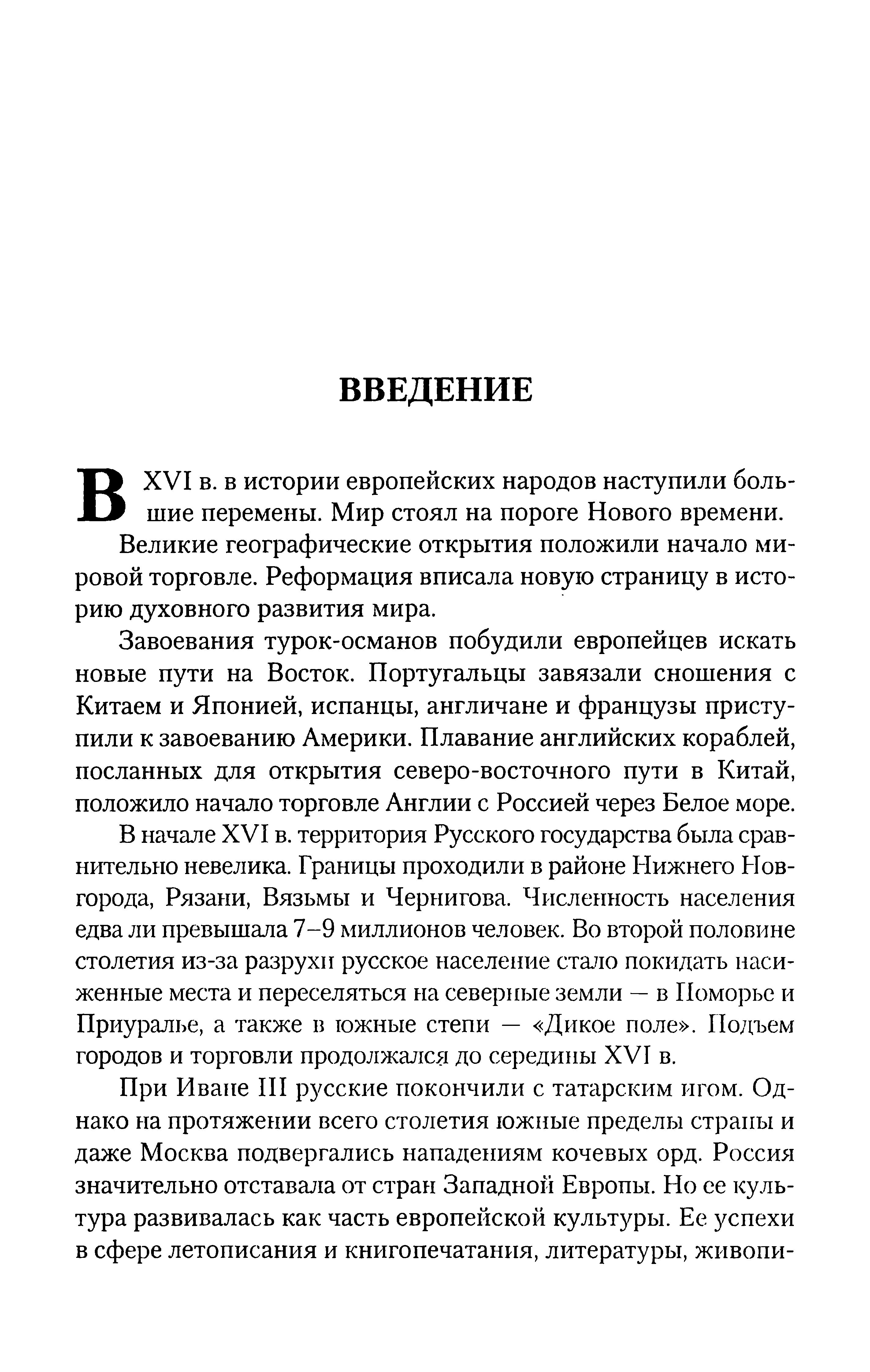 ВВЕДЕНИЕ

В XVI в. в истории европейских народов наступили большие перемены. Мир стоял на пороге Нового времени.

Великие географические открытия положили начало мировой торговле. Реформация вписала новую страницу в историю духовного развития мира.

Завоевания турок-османов побудили европейцев искать новые пути на Восток. Португальцы завязали сношения с Китаем и Японией, испанцы, англичане и французы приступили к завоеванию Америки. Плавание английских кораблей, посланных для открытия северо-восточного пути в Китай, положило начало торговле Англии с Россией через Белое море.

В начале XVI в. территория Русского государства была сравнительно невелика. Границы проходили в районе Нижнего Новгорода, Рязани, Вязьмы и Чернигова. Численность населения едва ли превышала 7–9 миллионов человек. Во второй половине столетия из-за разрухи русское население стало покидать насиженные места и переселяться на северные земли — в Поморье и Приуралье, а также в южные степи — «Дикое поле». Подъем городов и торговли продолжался до середины XVI в.

При Иване III русские покончили с татарским игом. Однако на протяжении всего столетия южные пределы страны и даже Москва подвергались нападениям кочевых орд. Россия значительно отставала от стран Западной Европы. Но ее культура развивалась как часть европейской культуры. Ее успехи в сфере летописания и книгопечатания, литературы, живопи-